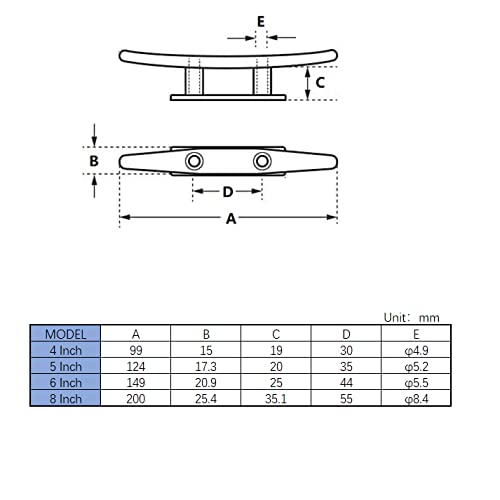 E

C

B

D

A

Unit: mm

| MODEL | A | B | C | D | E |
|---|---|---|---|---|---|
| 4 Inch | 99 | 15 | 19 | 30 | φ4.9 |
| 5 Inch | 124 | 17.3 | 20 | 35 | φ5.2 |
| 6 Inch | 149 | 20.9 | 25 | 44 | φ5.5 |
| 8 Inch | 200 | 25.4 | 35.1 | 55 | φ8.4 |